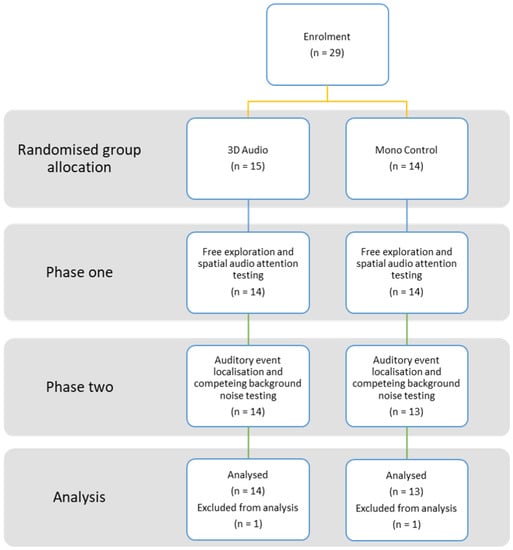 Enrolment
(n = 29)

Randomised group allocation

3D Audio
(n = 15)

Mono Control
(n = 14)

Phase one

Free exploration and spatial audio attention testing
(n = 14)

Free exploration and spatial audio attention testing
(n = 14)

Phase two

Auditory event localisation and competeing background noise testing
(n = 14)

Auditory event localisation and competeing background noise testing
(n = 13)

Analysis

Analysed
(n = 14)
Excluded from analysis
(n = 1)

Analysed
(n = 13)
Excluded from analysis
(n = 1)